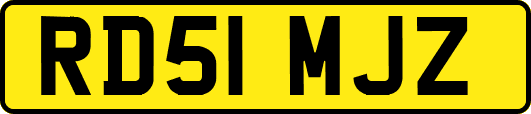 RD51 MJZ